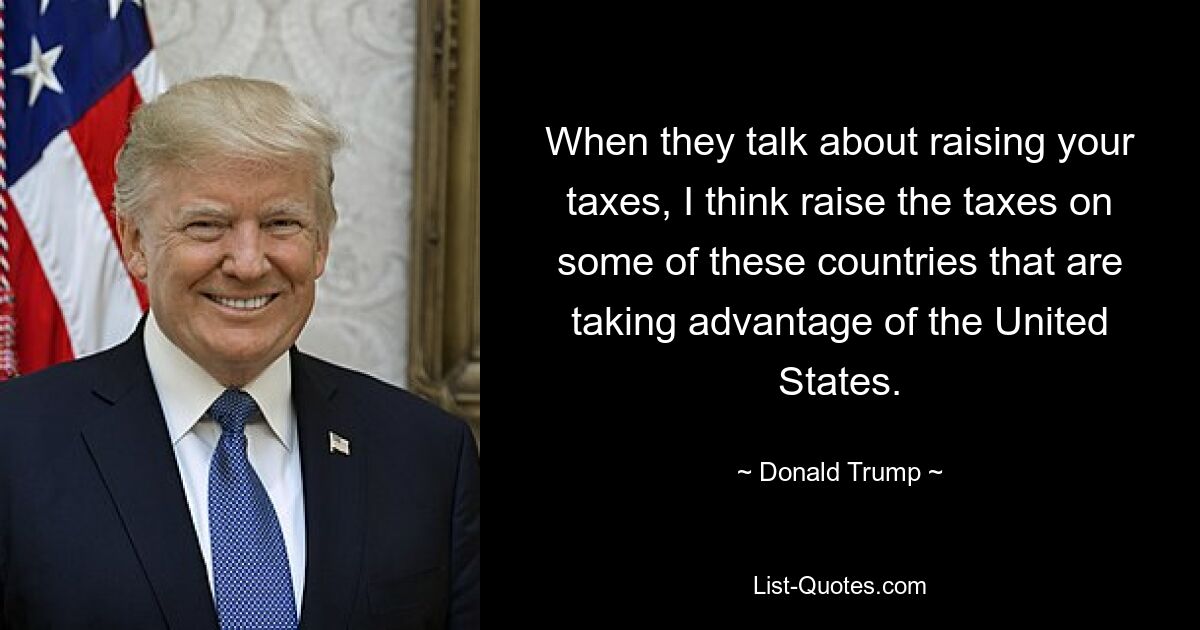 When they talk about raising your taxes, I think raise the taxes on some of these countries that are taking advantage of the United States.

~ Donald Trump ~

List-Quotes.com